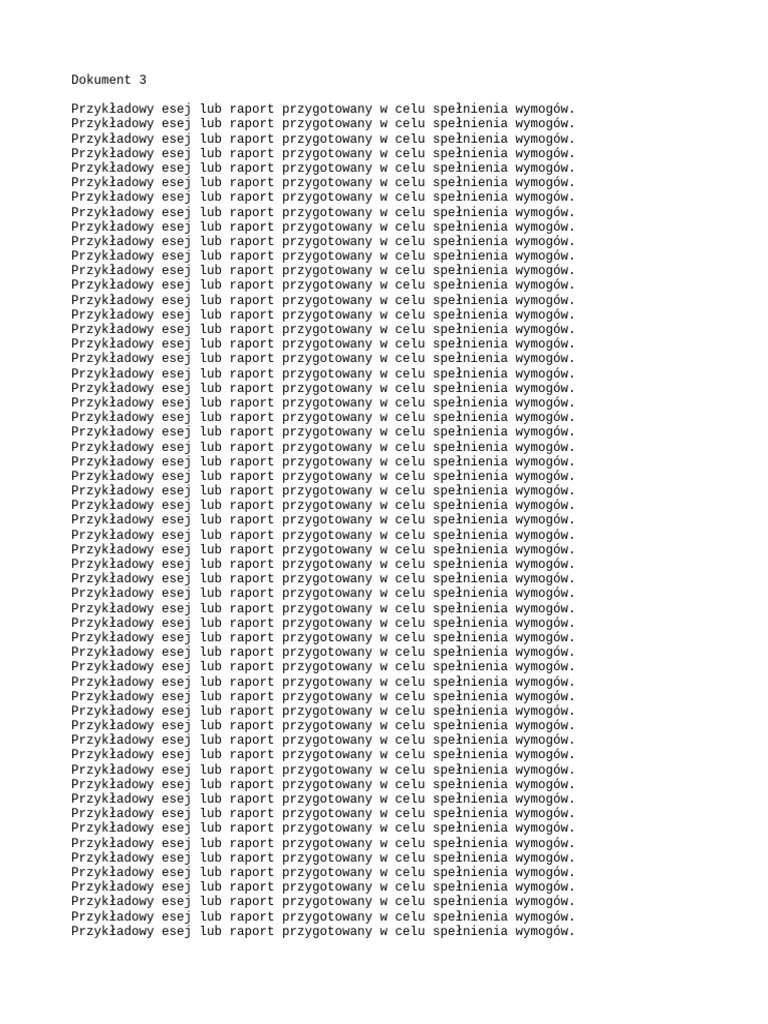 Dokument 3

Przykładowy esej lub raport przygotowany w celu spełnienia wymogów.
Przykładowy esej lub raport przygotowany w celu spełnienia wymogów.
Przykładowy esej lub raport przygotowany w celu spełnienia wymogów.
Przykładowy esej lub raport przygotowany w celu spełnienia wymogów.
Przykładowy esej lub raport przygotowany w celu spełnienia wymogów.
Przykładowy esej lub raport przygotowany w celu spełnienia wymogów.
Przykładowy esej lub raport przygotowany w celu spełnienia wymogów.
Przykładowy esej lub raport przygotowany w celu spełnienia wymogów.
Przykładowy esej lub raport przygotowany w celu spełnienia wymogów.
Przykładowy esej lub raport przygotowany w celu spełnienia wymogów.
Przykładowy esej lub raport przygotowany w celu spełnienia wymogów.
Przykładowy esej lub raport przygotowany w celu spełnienia wymogów.
Przykładowy esej lub raport przygotowany w celu spełnienia wymogów.
Przykładowy esej lub raport przygotowany w celu spełnienia wymogów.
Przykładowy esej lub raport przygotowany w celu spełnienia wymogów.
Przykładowy esej lub raport przygotowany w celu spełnienia wymogów.
Przykładowy esej lub raport przygotowany w celu spełnienia wymogów.
Przykładowy esej lub raport przygotowany w celu spełnienia wymogów.
Przykładowy esej lub raport przygotowany w celu spełnienia wymogów.
Przykładowy esej lub raport przygotowany w celu spełnienia wymogów.
Przykładowy esej lub raport przygotowany w celu spełnienia wymogów.
Przykładowy esej lub raport przygotowany w celu spełnienia wymogów.
Przykładowy esej lub raport przygotowany w celu spełnienia wymogów.
Przykładowy esej lub raport przygotowany w celu spełnienia wymogów.
Przykładowy esej lub raport przygotowany w celu spełnienia wymogów.
Przykładowy esej lub raport przygotowany w celu spełnienia wymogów.
Przykładowy esej lub raport przygotowany w celu spełnienia wymogów.
Przykładowy esej lub raport przygotowany w celu spełnienia wymogów.
Przykładowy esej lub raport przygotowany w celu spełnienia wymogów.
Przykładowy esej lub raport przygotowany w celu spełnienia wymogów.
Przykładowy esej lub raport przygotowany w celu spełnienia wymogów.
Przykładowy esej lub raport przygotowany w celu spełnienia wymogów.
Przykładowy esej lub raport przygotowany w celu spełnienia wymogów.
Przykładowy esej lub raport przygotowany w celu spełnienia wymogów.
Przykładowy esej lub raport przygotowany w celu spełnienia wymogów.
Przykładowy esej lub raport przygotowany w celu spełnienia wymogów.
Przykładowy esej lub raport przygotowany w celu spełnienia wymogów.
Przykładowy esej lub raport przygotowany w celu spełnienia wymogów.
Przykładowy esej lub raport przygotowany w celu spełnienia wymogów.
Przykładowy esej lub raport przygotowany w celu spełnienia wymogów.
Przykładowy esej lub raport przygotowany w celu spełnienia wymogów.
Przykładowy esej lub raport przygotowany w celu spełnienia wymogów.
Przykładowy esej lub raport przygotowany w celu spełnienia wymogów.
Przykładowy esej lub raport przygotowany w celu spełnienia wymogów.
Przykładowy esej lub raport przygotowany w celu spełnienia wymogów.
Przykładowy esej lub raport przygotowany w celu spełnienia wymogów.
Przykładowy esej lub raport przygotowany w celu spełnienia wymogów.
Przykładowy esej lub raport przygotowany w celu spełnienia wymogów.
Przykładowy esej lub raport przygotowany w celu spełnienia wymogów.
Przykładowy esej lub raport przygotowany w celu spełnienia wymogów.
Przykładowy esej lub raport przygotowany w celu spełnienia wymogów.
Przykładowy esej lub raport przygotowany w celu spełnienia wymogów.
Przykładowy esej lub raport przygotowany w celu spełnienia wymogów.
Przykładowy esej lub raport przygotowany w celu spełnienia wymogów.
Przykładowy esej lub raport przygotowany w celu spełnienia wymogów.
Przykładowy esej lub raport przygotowany w celu spełnienia wymogów.
Przykładowy esej lub raport przygotowany w celu spełnienia wymogów.